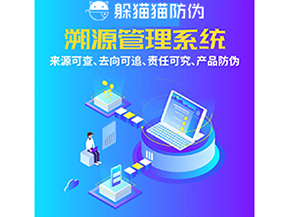 躲猫猫防伪

溯源管理系统

来源可查、去向可追、责任可究、产品防伪